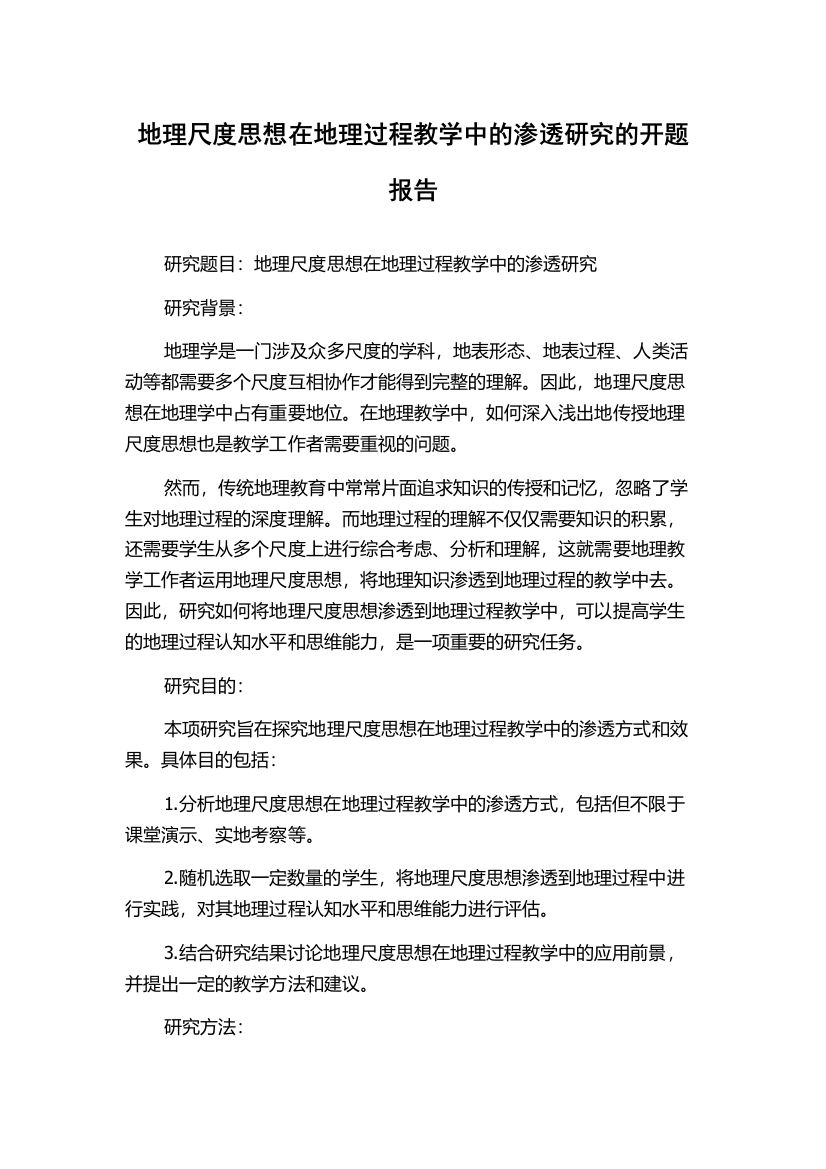 地理尺度思想在地理过程教学中的渗透研究的开题报告

研究题目：地理尺度思想在地理过程教学中的渗透研究

研究背景：

地理学是一门涉及众多尺度的学科，地表形态、地表过程、人类活动等都需要多个尺度互相协作才能得到完整的理解。因此，地理尺度思想在地理学中占有重要地位。在地理教学中，如何深入浅出地传授地理尺度思想也是教学工作者需要重视的问题。

然而，传统地理教育中常常片面追求知识的传授和记忆，忽略了学生对地理过程的深度理解。而地理过程的理解不仅仅需要知识的积累，还需要学生从多个尺度上进行综合考虑、分析和理解，这就需要地理教学工作者运用地理尺度思想，将地理知识渗透到地理过程的教学中去。因此，研究如何将地理尺度思想渗透到地理过程教学中，可以提高学生的地理过程认知水平和思维能力，是一项重要的研究任务。

研究目的：

本项研究旨在探究地理尺度思想在地理过程教学中的渗透方式和效果。具体目的包括：

1.分析地理尺度思想在地理过程教学中的渗透方式，包括但不限于课堂演示、实地考察等。

2.随机选取一定数量的学生，将地理尺度思想渗透到地理过程中进行实践，对其地理过程认知水平和思维能力进行评估。

3.结合研究结果讨论地理尺度思想在地理过程教学中的应用前景，并提出一定的教学方法和建议。

研究方法：